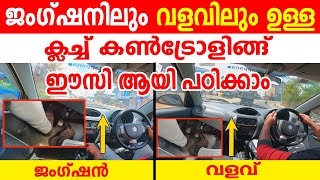 ജംഗ്ഷനിലും വളവിലും ഉള്ള

ക്ലച്ച് കൺട്രോളിങ്ങ്

ഈസി ആയി പഠിക്കാം

ജംഗ്ഷൻ

വളവ്